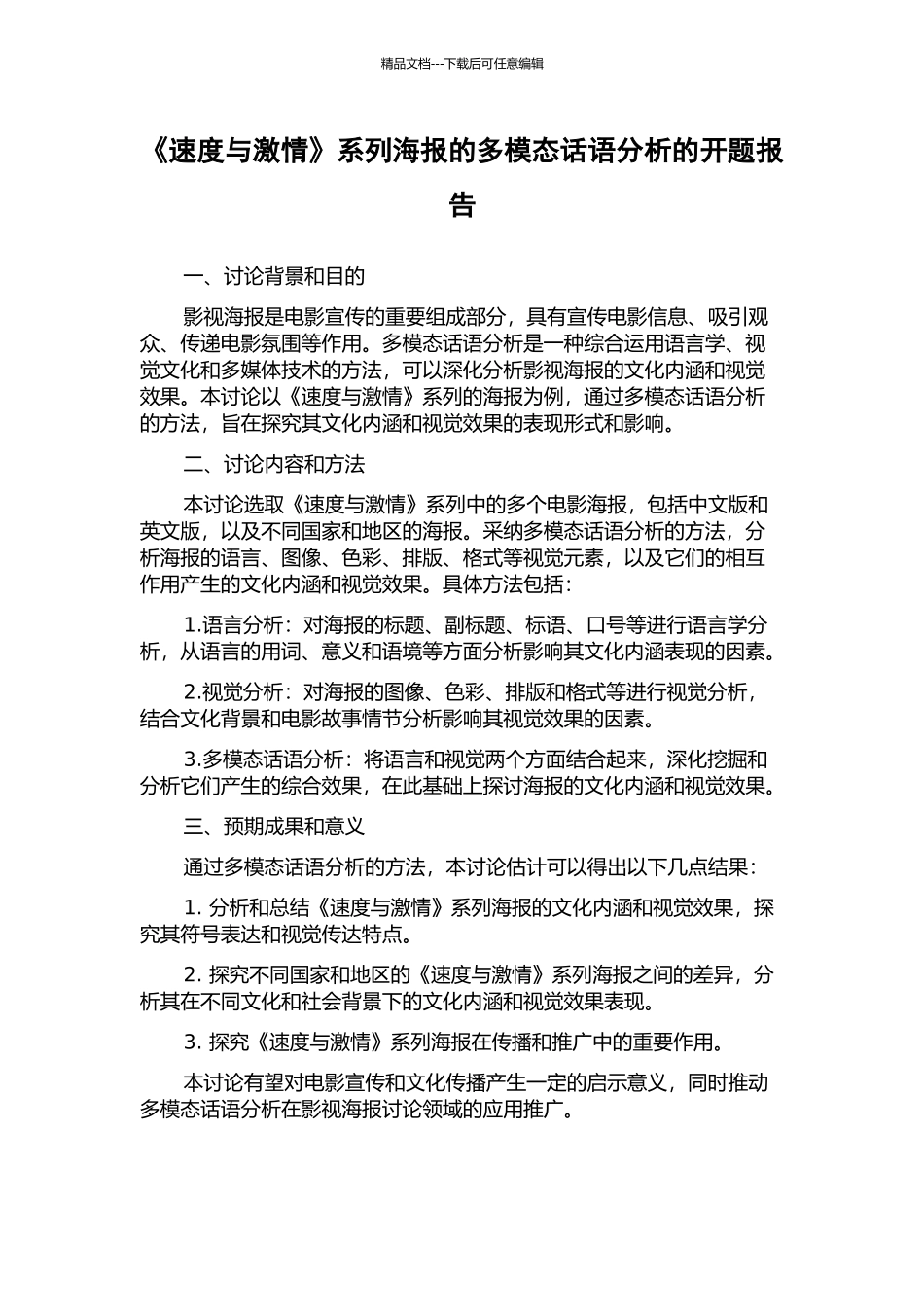 精品文档---下载后可任意编辑

《速度与激情》系列海报的多模态话语分析的开题报告

一、讨论背景和目的

影视海报是电影宣传的重要组成部分，具有宣传电影信息、吸引观众、传递电影氛围等作用。多模态话语分析是一种综合运用语言学、视觉文化和多媒体技术的方法，可以深化分析影视海报的文化内涵和视觉效果。本讨论以《速度与激情》系列的海报为例，通过多模态话语分析的方法，旨在探究其文化内涵和视觉效果的表现形式和影响。

二、讨论内容和方法

本讨论选取《速度与激情》系列中的多个电影海报，包括中文版和英文版，以及不同国家和地区的海报。采纳多模态话语分析的方法，分析海报的语言、图像、色彩、排版、格式等视觉元素，以及它们的相互作用产生的文化内涵和视觉效果。具体方法包括：

1.语言分析：对海报的标题、副标题、标语、口号等进行语言学分析，从语言的用词、意义和语境等方面分析影响其文化内涵表现的因素。

2.视觉分析：对海报的图像、色彩、排版和格式等进行视觉分析，结合文化背景和电影故事情节分析影响其视觉效果的因素。

3.多模态话语分析：将语言和视觉两个方面结合起来，深化挖掘和分析它们产生的综合效果，在此基础上探讨海报的文化内涵和视觉效果。

三、预期成果和意义

通过多模态话语分析的方法，本讨论估计可以得出以下几点结果：

1. 分析和总结《速度与激情》系列海报的文化内涵和视觉效果，探究其符号表达和视觉传达特点。

2. 探究不同国家和地区的《速度与激情》系列海报之间的差异，分析其在不同文化和社会背景下的文化内涵和视觉效果表现。

3. 探究《速度与激情》系列海报在传播和推广中的重要作用。

本讨论有望对电影宣传和文化传播产生一定的启示意义，同时推动多模态话语分析在影视海报讨论领域的应用推广。